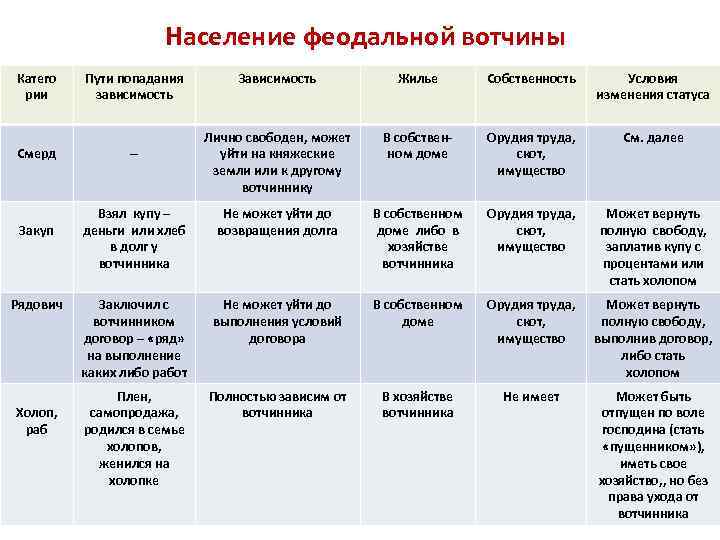 Население феодальной вотчины

| Категории | Пути попадания зависимость | Зависимость | Жилье | Собственность | Условия изменения статуса |
|---|---|---|---|---|---|
| Смерд | – | Лично свободен, может уйти на княжеские земли или к другому вотчиннику | В собственном доме | Орудия труда, скот, имущество | См. далее |
| Закуп | Взял купу – деньги или хлеб в долг у вотчинника | Не может уйти до возвращения долга | В собственном доме либо в хозяйстве вотчинника | Орудия труда, скот, имущество | Может вернуть полную свободу, заплатив купу с процентами или стать холопом |
| Рядович | Заключил с вотчинником договор – «ряд» на выполнение каких либо работ | Не может уйти до выполнения условий договора | В собственном доме | Орудия труда, скот, имущество | Может вернуть полную свободу, выполнив договор, либо стать холопом |
| Холоп, раб | Плен, самопродажа, родился в семье холопов, женился на холопке | Полностью зависим от вотчинника | В хозяйстве вотчинника | Не имеет | Может быть отпущен по воле господина (стать «пущенником»), иметь свое хозяйство,, но без права ухода от вотчинника |